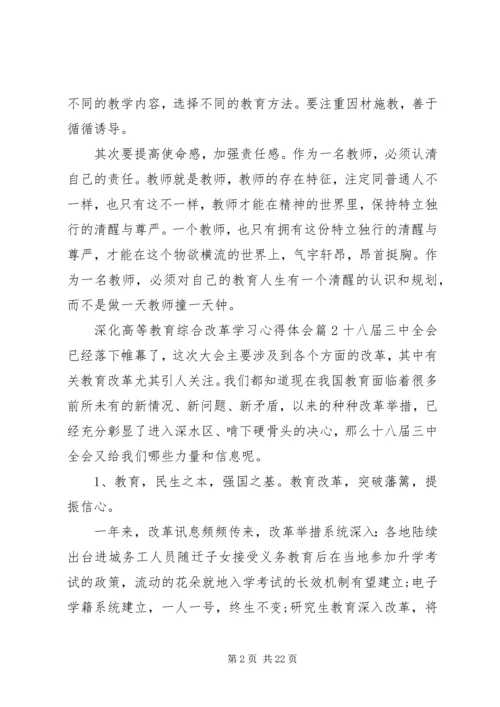 不同的教学内容，选择不同的教育方法。要注重因材施教，善于循循诱导。

其次要提高使命感，加强责任感。作为一名教师，必须认清自己的责任。教师就是教师，教师的存在特征，注定同普通人不一样，也只有这不一样，教师才能在精神的世界里，保持特立独行的清醒与尊严。一个教师，也只有拥有这份特立独行的清醒与尊严，才能在这个物欲横流的世界上，气宇轩昂，昂首挺胸。作为一名教师，必须对自己的教育人生有一个清醒的认识和规划，而不是做一天教师撞一天钟。

深化高等教育综合改革学习心得体会篇2十八届三中全会已经落下帷幕了，这次大会主要涉及到各个方面的改革，其中有关教育改革尤其引人关注。我们都知道现在我国教育面临着很多前所未有的新情况、新问题、新矛盾，以来的种种改革举措，已经充分彰显了进入深水区、啃下硬骨头的决心，那么十八届三中全会又给我们哪些力量和信息呢。

1、教育，民生之本，强国之基。教育改革，突破藩篱，提振信心。

一年来，改革讯息频频传来，改革举措系统深入：各地陆续出台进城务工人员随迁子女接受义务教育后在当地参加升学考试的政策，流动的花朵就地入学考试的长效机制有望建立；电子学籍系统建立，一人一号，终生不变；研究生教育深入改革，将

第2页 共22页